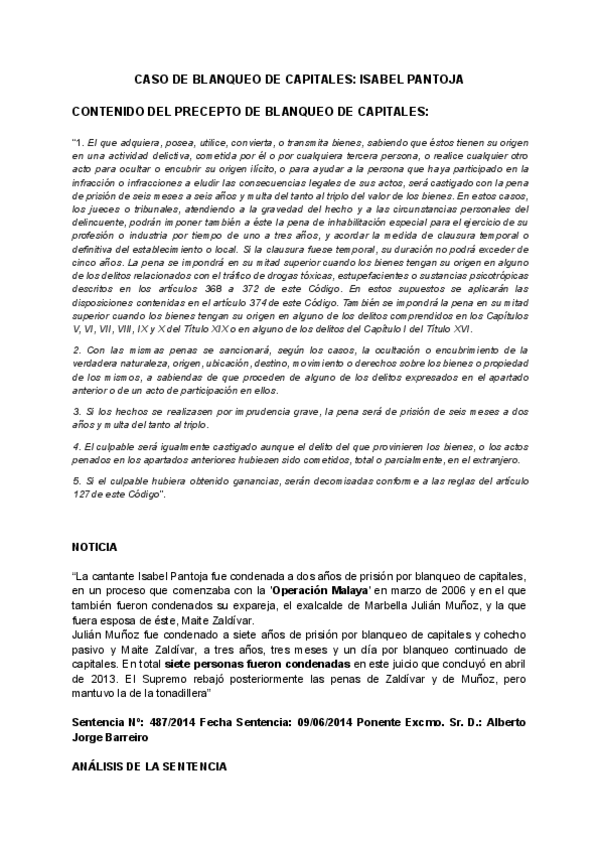 CASO DE BLANQUEO DE CAPITALES: ISABEL PANTOJA

CONTENIDO DEL PRECEPTO DE BLANQUEO DE CAPITALES:

"1. El que adquiera, posea, utilice, convierta, o transmita bienes, sabiendo que éstos tienen su origen en una actividad delictiva, cometida por él o por cualquiera tercera persona, o realice cualquier otro acto para ocultar o encubrir su origen ilícito, o para ayudar a la persona que haya participado en la infracción o infracciones a eludir las consecuencias legales de sus actos, será castigado con la pena de prisión de seis meses a seis años y multa del tanto al triplo del valor de los bienes. En estos casos, los jueces o tribunales, atendiendo a la gravedad del hecho y a las circunstancias personales del delincuente, podrán imponer también a éste la pena de inhabilitación especial para el ejercicio de su profesión o industria por tiempo de uno a tres años, y acordar la medida de clausura temporal o definitiva del establecimiento o local. Si la clausura fuese temporal, su duración no podrá exceder de cinco años. La pena se impondrá en su mitad superior cuando los bienes tengan su origen en alguno de los delitos relacionados con el tráfico de drogas tóxicas, estupefacientes o sustancias psicotrópicas descritos en los artículos 368 a 372 de este Código. En estos supuestos se aplicarán las disposiciones contenidas en el artículo 374 de este Código. También se impondrá la pena en su mitad superior cuando los bienes tengan su origen en alguno de los delitos comprendidos en los Capítulos V, VI, VII, VIII, IX y X del Título XIX o en alguno de los delitos del Capítulo I del Título XVI.

2. Con las mismas penas se sancionará, según los casos, la ocultación o encubrimiento de la verdadera naturaleza, origen, ubicación, destino, movimiento o derechos sobre los bienes o propiedad de los mismos, a sabiendas de que proceden de alguno de los delitos expresados en el apartado anterior o de un acto de participación en ellos.

3. Si los hechos se realizasen por imprudencia grave, la pena será de prisión de seis meses a dos años y multa del tanto al triplo.

4. El culpable será igualmente castigado aunque el delito del que provinieren los bienes, o los actos penados en los apartados anteriores hubiesen sido cometidos, total o parcialmente, en el extranjero.

5. Si el culpable hubiera obtenido ganancias, serán decomisadas conforme a las reglas del artículo 127 de este Código".

NOTICIA

"La cantante Isabel Pantoja fue condenada a dos años de prisión por blanqueo de capitales, en un proceso que comenzaba con la 'Operación Malaya' en marzo de 2006 y en el que también fueron condenados su expareja, el exalcalde de Marbella Julián Muñoz, y la que fuera esposa de éste, Maite Zaldívar.
Julián Muñoz fue condenado a siete años de prisión por blanqueo de capitales y cohecho pasivo y Maite Zaldívar, a tres años, tres meses y un día por blanqueo continuado de capitales. En total siete personas fueron condenadas en este juicio que concluyó en abril de 2013. El Supremo rebajó posteriormente las penas de Zaldívar y de Muñoz, pero mantuvo la de la tonadillera"

Sentencia Nº: 487/2014 Fecha Sentencia: 09/06/2014 Ponente Excmo. Sr. D.: Alberto Jorge Barreiro

ANÁLISIS DE LA SENTENCIA